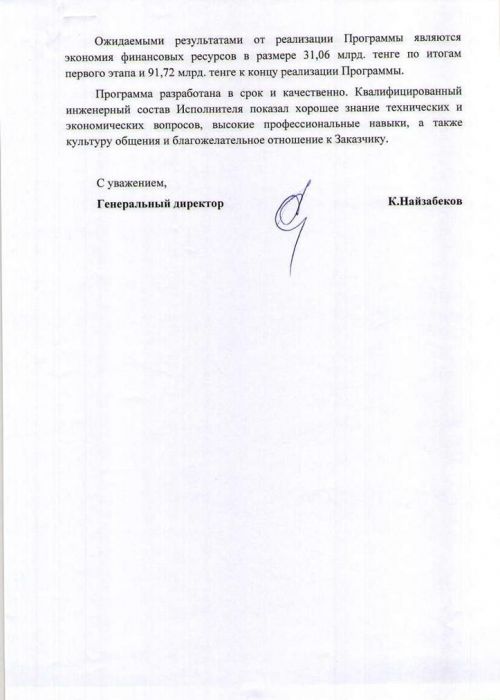 Ожидаемыми результатами от реализации Программы являются экономия финансовых ресурсов в размере 31,06 млрд. тенге по итогам первого этапа и 91,72 млрд. тенге к концу реализации Программы.

Программа разработана в срок и качественно. Квалифицированный инженерный состав Исполнителя показал хорошее знание технических и экономических вопросов, высокие профессиональные навыки, а также культуру общения и благожелательное отношение к Заказчику.

С уважением,

Генеральный директор

К.Найзабеков